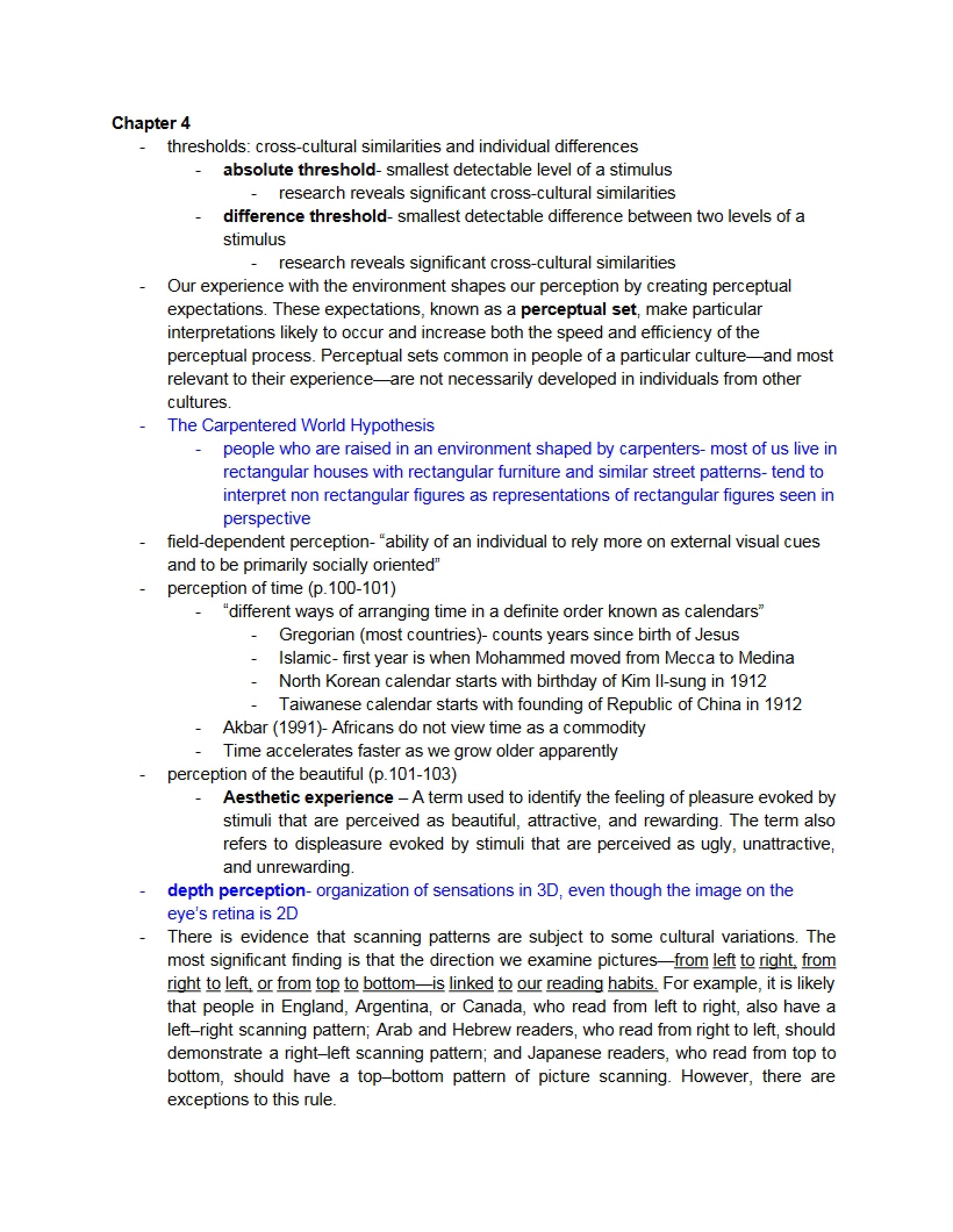 Chapter 4

- thresholds: cross-cultural similarities and individual differences
- absolute threshold- smallest detectable level of a stimulus
- research reveals significant cross-cultural similarities
- difference threshold- smallest detectable difference between two levels of a stimulus
- research reveals significant cross-cultural similarities
- Our experience with the environment shapes our perception by creating perceptual expectations. These expectations, known as a perceptual set, make particular interpretations likely to occur and increase both the speed and efficiency of the perceptual process. Perceptual sets common in people of a particular culture—and most relevant to their experience—are not necessarily developed in individuals from other cultures.
- The Carpentered World Hypothesis
- people who are raised in an environment shaped by carpenters- most of us live in rectangular houses with rectangular furniture and similar street patterns- tend to interpret non rectangular figures as representations of rectangular figures seen in perspective
- field-dependent perception- "ability of an individual to rely more on external visual cues and to be primarily socially oriented"
- perception of time (p.100-101)
- "different ways of arranging time in a definite order known as calendars"
- Gregorian (most countries)- counts years since birth of Jesus
- Islamic- first year is when Mohammed moved from Mecca to Medina
- North Korean calendar starts with birthday of Kim Il-sung in 1912
- Taiwanese calendar starts with founding of Republic of China in 1912
- Akbar (1991)- Africans do not view time as a commodity
- Time accelerates faster as we grow older apparently
- perception of the beautiful (p.101-103)
- Aesthetic experience – A term used to identify the feeling of pleasure evoked by stimuli that are perceived as beautiful, attractive, and rewarding. The term also refers to displeasure evoked by stimuli that are perceived as ugly, unattractive, and unrewarding.
- depth perception- organization of sensations in 3D, even though the image on the eye's retina is 2D
- There is evidence that scanning patterns are subject to some cultural variations. The most significant finding is that the direction we examine pictures—from left to right, from right to left, or from top to bottom—is linked to our reading habits. For example, it is likely that people in England, Argentina, or Canada, who read from left to right, also have a left–right scanning pattern; Arab and Hebrew readers, who read from right to left, should demonstrate a right–left scanning pattern; and Japanese readers, who read from top to bottom, should have a top–bottom pattern of picture scanning. However, there are exceptions to this rule.